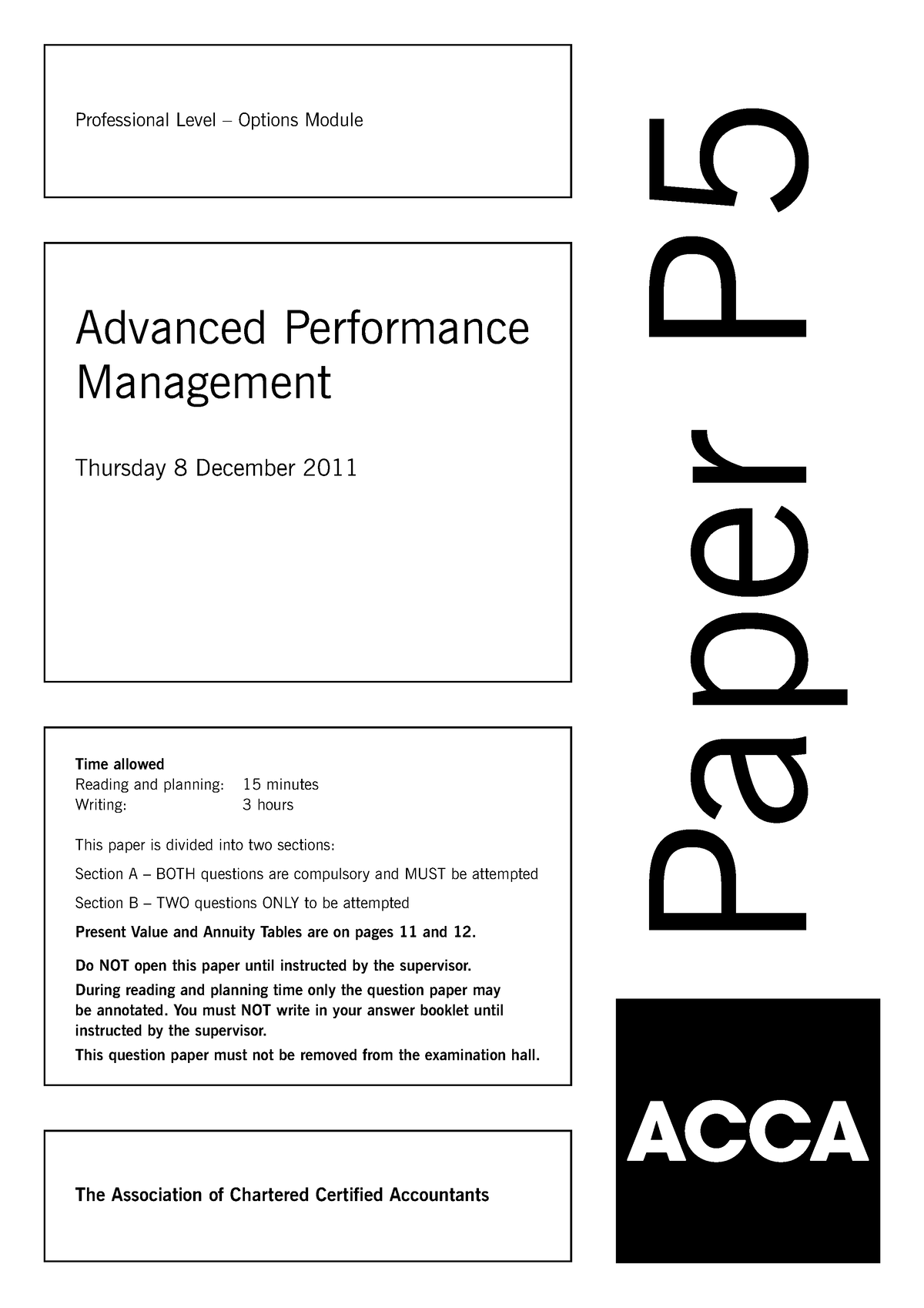 Professional Level – Options Module

Advanced Performance Management

Thursday 8 December 2011

Time allowed
Reading and planning: 15 minutes
Writing: 3 hours

This paper is divided into two sections:

Section A – BOTH questions are compulsory and MUST be attempted

Section B – TWO questions ONLY to be attempted

Present Value and Annuity Tables are on pages 11 and 12.

Do NOT open this paper until instructed by the supervisor.

During reading and planning time only the question paper may be annotated. You must NOT write in your answer booklet until instructed by the supervisor.

This question paper must not be removed from the examination hall.

The Association of Chartered Certified Accountants

Paper P5

ACCA